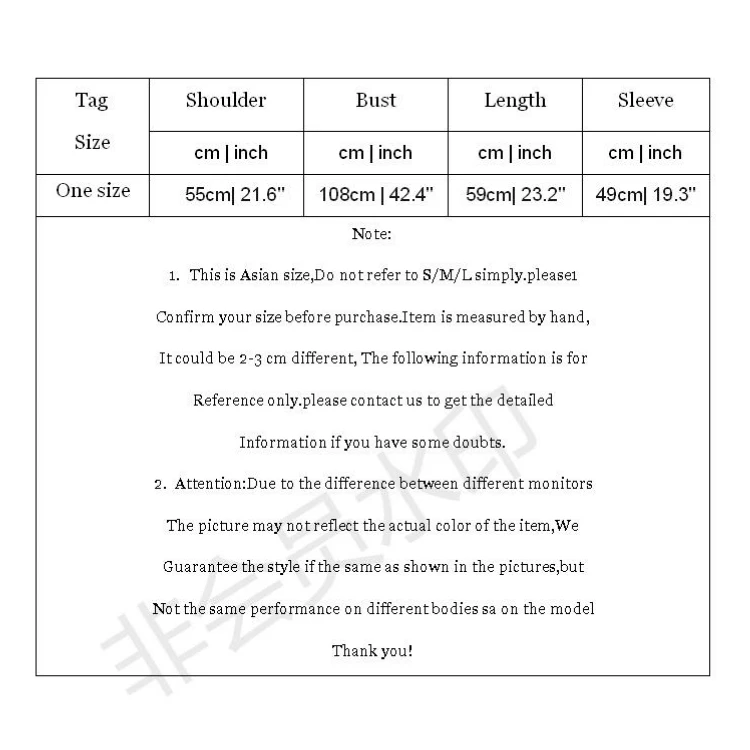 | Tag Size | Shoulder | Bust | Length | Sleeve |
|---|---|---|---|---|
| | cm \| inch | cm \| inch | cm \| inch | cm \| inch |
| One size | 55cm\| 21.6" | 108cm \| 42.4" | 59cm\| 23.2" | 49cm\| 19.3" |

Note:

1. This is Asian size,Do not refer to S/M/L simply.please1 Confirm your size before purchase.Item is measured by hand, It could be 2-3 cm different, The following information is for Reference only.please contact us to get the detailed Information if you have some doubts.

2. Attention:Due to the difference between different monitors The picture may not reflect the actual color of the item,We Guarantee the style if the same as shown in the pictures,but Not the same performance on different bodies sa on the model

Thank you!

非会员水印